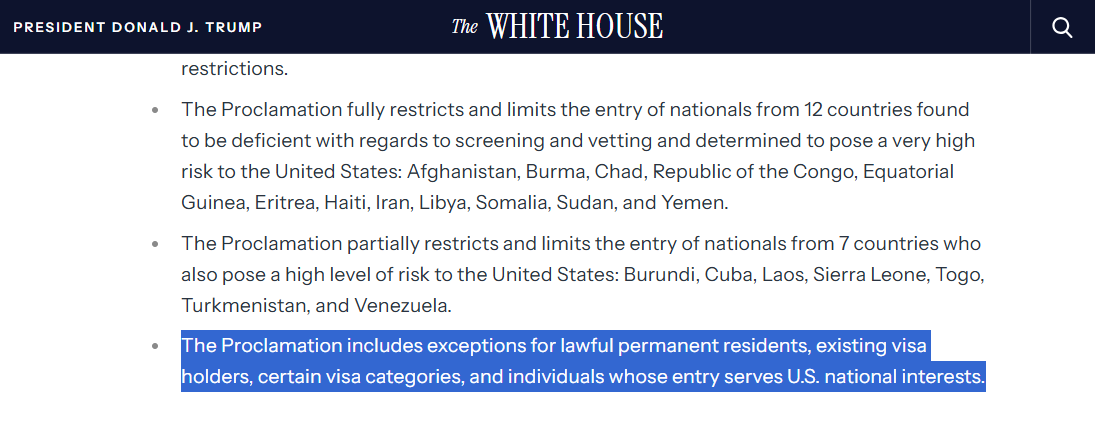 PRESIDENT DONALD J. TRUMP

The WHITE HOUSE

restrictions.

- The Proclamation fully restricts and limits the entry of nationals from 12 countries found to be deficient with regards to screening and vetting and determined to pose a very high risk to the United States: Afghanistan, Burma, Chad, Republic of the Congo, Equatorial Guinea, Eritrea, Haiti, Iran, Libya, Somalia, Sudan, and Yemen.
- The Proclamation partially restricts and limits the entry of nationals from 7 countries who also pose a high level of risk to the United States: Burundi, Cuba, Laos, Sierra Leone, Togo, Turkmenistan, and Venezuela.
- The Proclamation includes exceptions for lawful permanent residents, existing visa holders, certain visa categories, and individuals whose entry serves U.S. national interests.